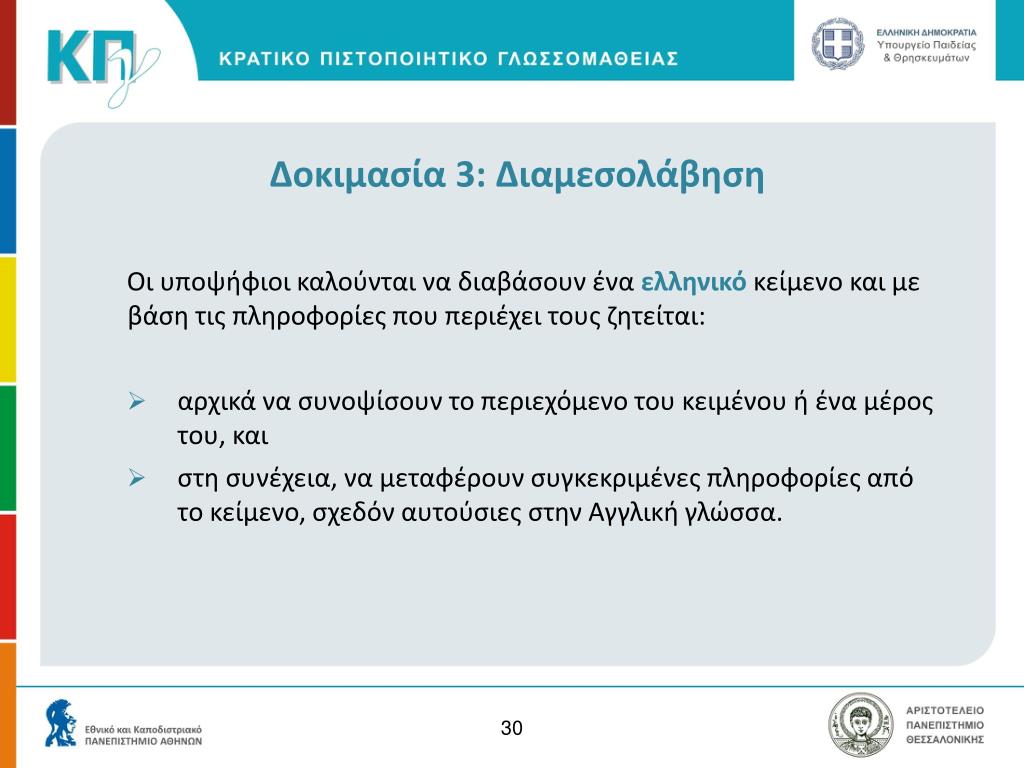 ΚΠγ

ΚΡΑΤΙΚΟ ΠΙΣΤΟΠΟΙΗΤΙΚΟ ΓΛΩΣΣΟΜΑΘΕΙΑΣ

ΕΛΛΗΝΙΚΗ ΔΗΜΟΚΡΑΤΙΑ
Υπουργείο Παιδείας
& Θρησκευμάτων

Δοκιμασία 3: Διαμεσολάβηση

Οι υποψήφιοι καλούνται να διαβάσουν ένα ελληνικό κείμενο και με βάση τις πληροφορίες που περιέχει τους ζητείται:

➢ αρχικά να συνοψίσουν το περιεχόμενο του κειμένου ή ένα μέρος του, και

➢ στη συνέχεια, να μεταφέρουν συγκεκριμένες πληροφορίες από το κείμενο, σχεδόν αυτούσιες στην Αγγλική γλώσσα.

Εθνικό και Καποδιστριακό
ΠΑΝΕΠΙΣΤΗΜΙΟ ΑΘΗΝΩΝ

30

ΑΡΙΣΤΟΤΕΛΕΙΟ
ΠΑΝΕΠΙΣΤΗΜΙΟ
ΘΕΣΣΑΛΟΝΙΚΗΣ